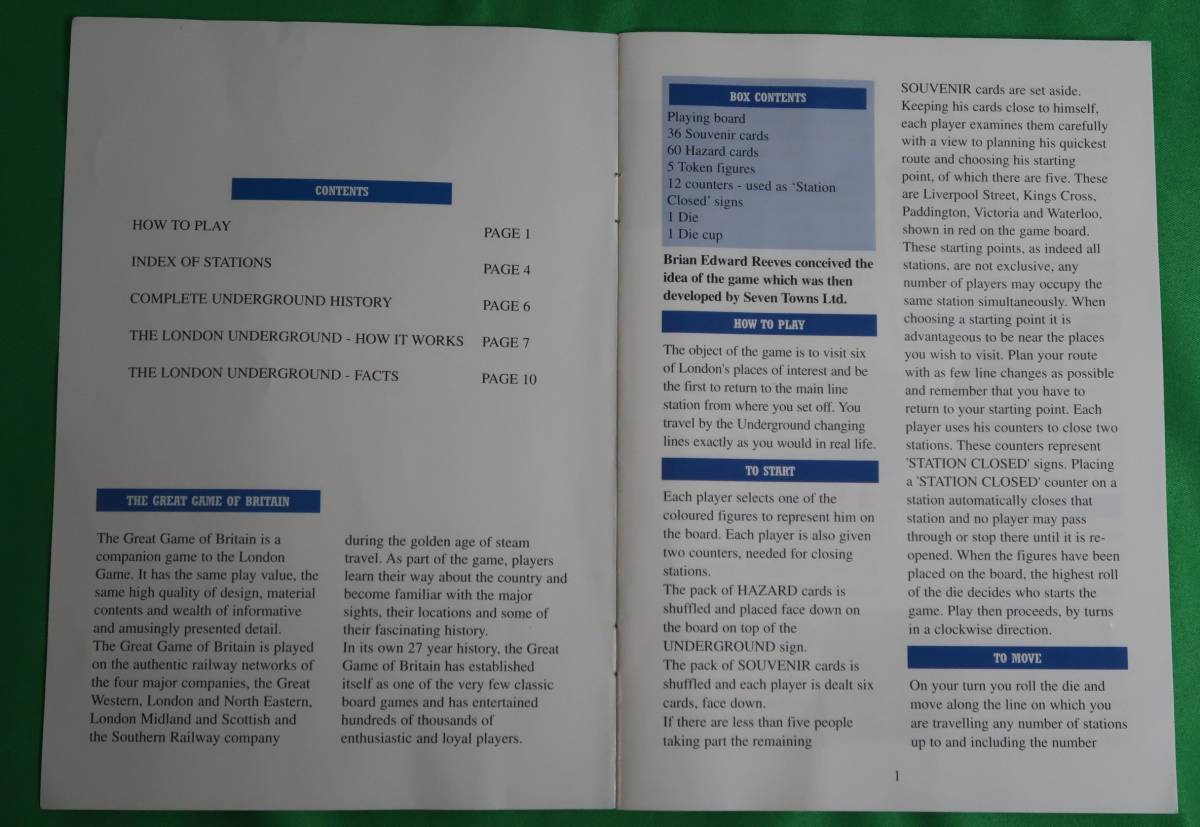 CONTENTS

HOW TO PLAY PAGE 1

INDEX OF STATIONS PAGE 4

COMPLETE UNDERGROUND HISTORY PAGE 6

THE LONDON UNDERGROUND - HOW IT WORKS PAGE 7

THE LONDON UNDERGROUND - FACTS PAGE 10

THE GREAT GAME OF BRITAIN

The Great Game of Britain is a companion game to the London Game. It has the same play value, the same high quality of design, material contents and wealth of informative and amusingly presented detail.
The Great Game of Britain is played on the authentic railway networks of the four major companies, the Great Western, London and North Eastern, London Midland and Scottish and the Southern Railway company

during the golden age of steam travel. As part of the game, players learn their way about the country and become familiar with the major sights, their locations and some of their fascinating history.
In its own 27 year history, the Great Game of Britain has established itself as one of the very few classic board games and has entertained hundreds of thousands of enthusiastic and loyal players.

BOX CONTENTS

Playing board
36 Souvenir cards
60 Hazard cards
5 Token figures
12 counters - used as 'Station Closed' signs
1 Die
1 Die cup

Brian Edward Reeves conceived the idea of the game which was then developed by Seven Towns Ltd.

HOW TO PLAY

The object of the game is to visit six of London's places of interest and be the first to return to the main line station from where you set off. You travel by the Underground changing lines exactly as you would in real life.

TO START

Each player selects one of the coloured figures to represent him on the board. Each player is also given two counters, needed for closing stations.
The pack of HAZARD cards is shuffled and placed face down on the board on top of the UNDERGROUND sign.
The pack of SOUVENIR cards is shuffled and each player is dealt six cards, face down.
If there are less than five people taking part the remaining

SOUVENIR cards are set aside. Keeping his cards close to himself, each player examines them carefully with a view to planning his quickest route and choosing his starting point, of which there are five. These are Liverpool Street, Kings Cross, Paddington, Victoria and Waterloo, shown in red on the game board. These starting points, as indeed all stations, are not exclusive, any number of players may occupy the same station simultaneously. When choosing a starting point it is advantageous to be near the places you wish to visit. Plan your route with as few line changes as possible and remember that you have to return to your starting point. Each player uses his counters to close two stations. These counters represent 'STATION CLOSED' signs. Placing a 'STATION CLOSED' counter on a station automatically closes that station and no player may pass through or stop there until it is re-opened. When the figures have been placed on the board, the highest roll of the die decides who starts the game. Play then proceeds, by turns in a clockwise direction.

TO MOVE

On your turn you roll the die and move along the line on which you are travelling any number of stations up to and including the number

1